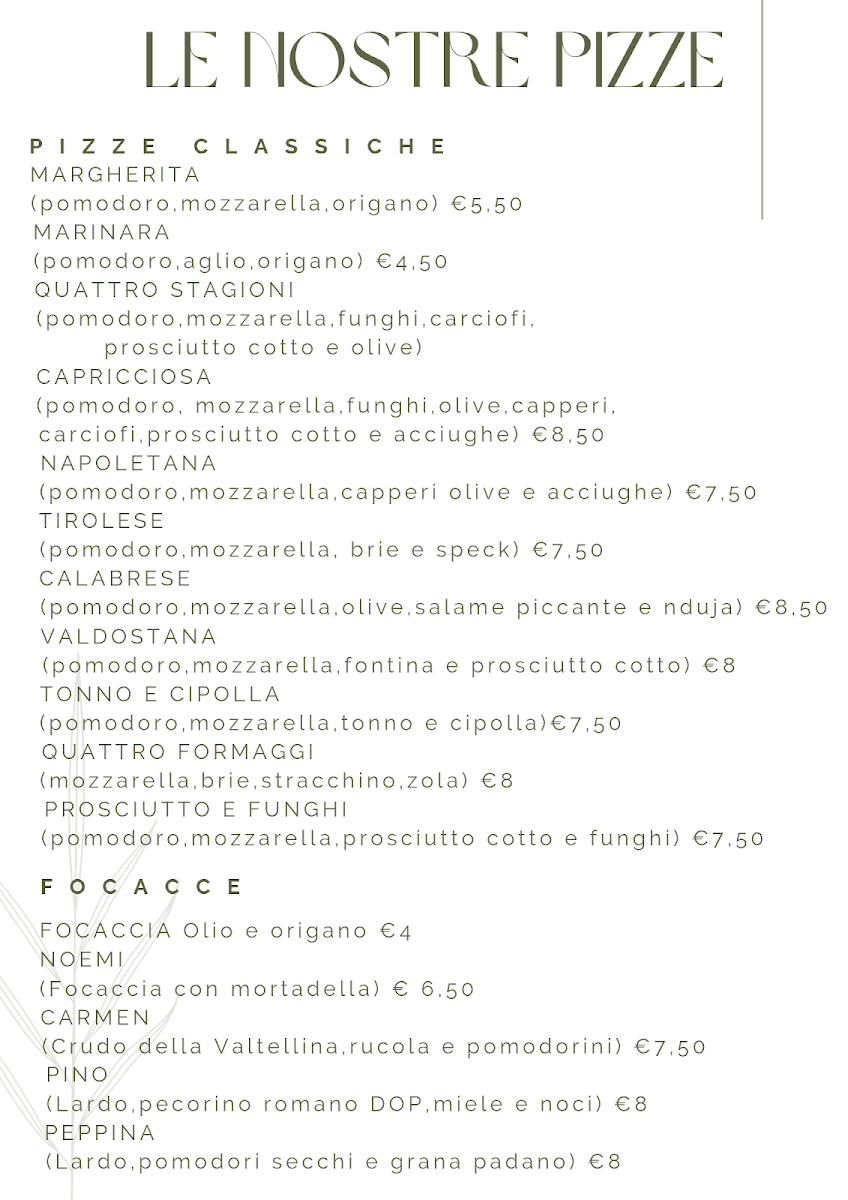 LE NOSTRE PIZZE

PIZZE CLASSICHE
MARGHERITA
(pomodoro,mozzarella,origano) €5,50
MARINARA
(pomodoro,aglio,origano) €4,50
QUATTRO STAGIONI
(pomodoro,mozzarella,funghi,carciofi, prosciutto cotto e olive)
CAPRICCIOSA
(pomodoro, mozzarella,funghi,olive,capperi, carciofi,prosciutto cotto e acciughe) €8,50
NAPOLETANA
(pomodoro,mozzarella,capperi olive e acciughe) €7,50
TIROLESE
(pomodoro,mozzarella, brie e speck) €7,50
CALABRESE
(pomodoro,mozzarella,olive,salame piccante e nduja) €8,50
VALDOSTANA
(pomodoro,mozzarella,fontina e prosciutto cotto) €8
TONNO E CIPOLLA
(pomodoro,mozzarella,tonno e cipolla)€7,50
QUATTRO FORMAGGI
(mozzarella,brie,stracchino,zola) €8
PROSCIUTTO E FUNGHI
(pomodoro,mozzarella,prosciutto cotto e funghi) €7,50

FOCACCE

FOCACCIA Olio e origano €4
NOEMI
(Focaccia con mortadella) € 6,50
CARMEN
(Crudo della Valtellina,rucola e pomodorini) €7,50
PINO
(Lardo,pecorino romano DOP,miele e noci) €8
PEPPINA
(Lardo,pomodori secchi e grana padano) €8